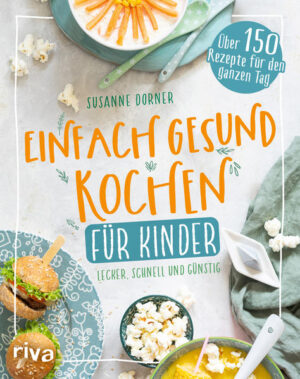 Über 150 Rezepte für den ganzen Tag

SUSANNE DORNER

EINFACH GESUND KOCHEN

FÜR KINDER

LECKER, SCHNELL UND GÜNSTIG

riva